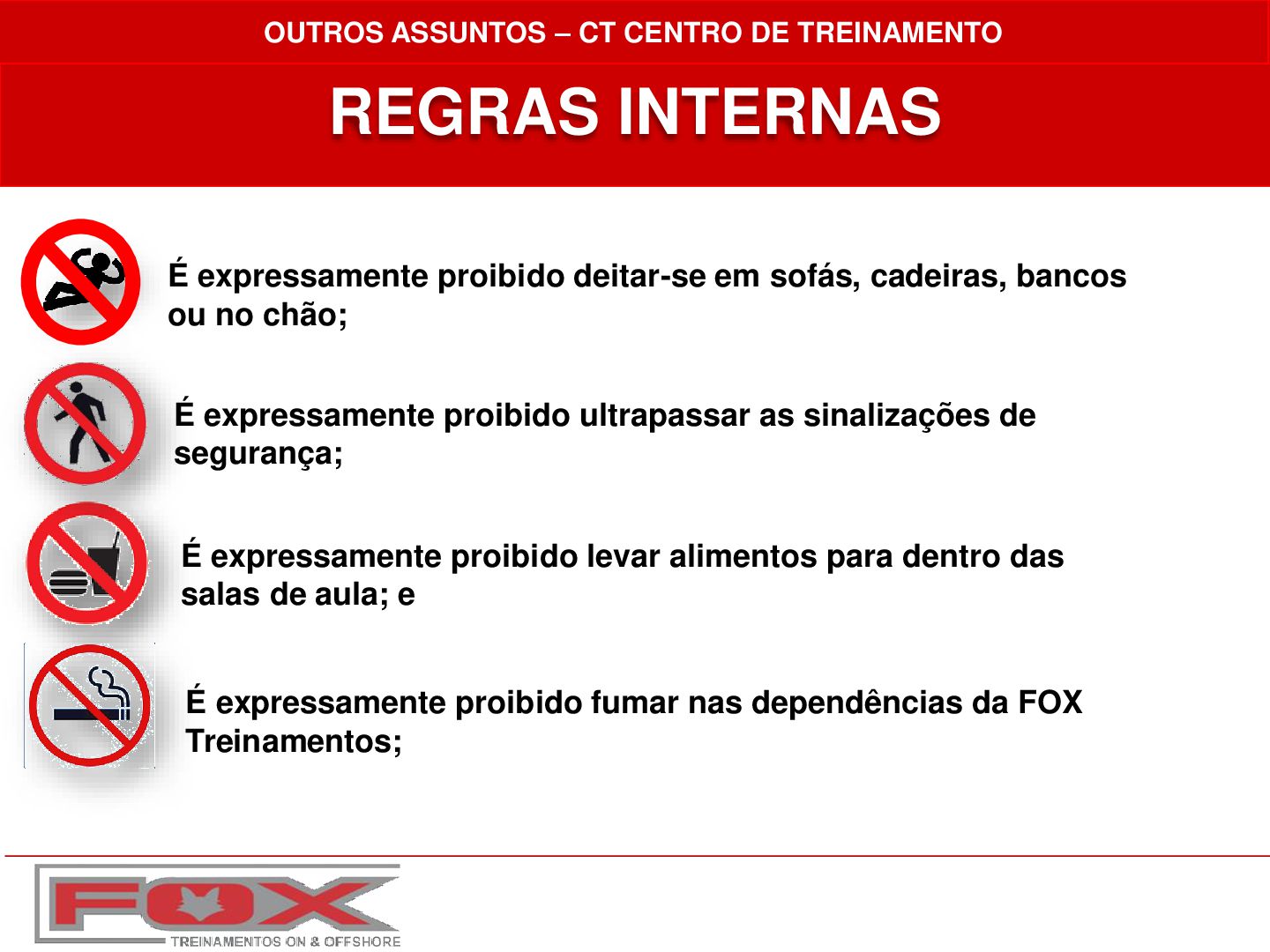 OUTROS ASSUNTOS – CT CENTRO DE TREINAMENTO

REGRAS INTERNAS

É expressamente proibido deitar-se em sofás, cadeiras, bancos ou no chão;

É expressamente proibido ultrapassar as sinalizações de segurança;

É expressamente proibido levar alimentos para dentro das salas de aula; e

É expressamente proibido fumar nas dependências da FOX Treinamentos;

FOX
TREINAMENTOS ON & OFFSHORE